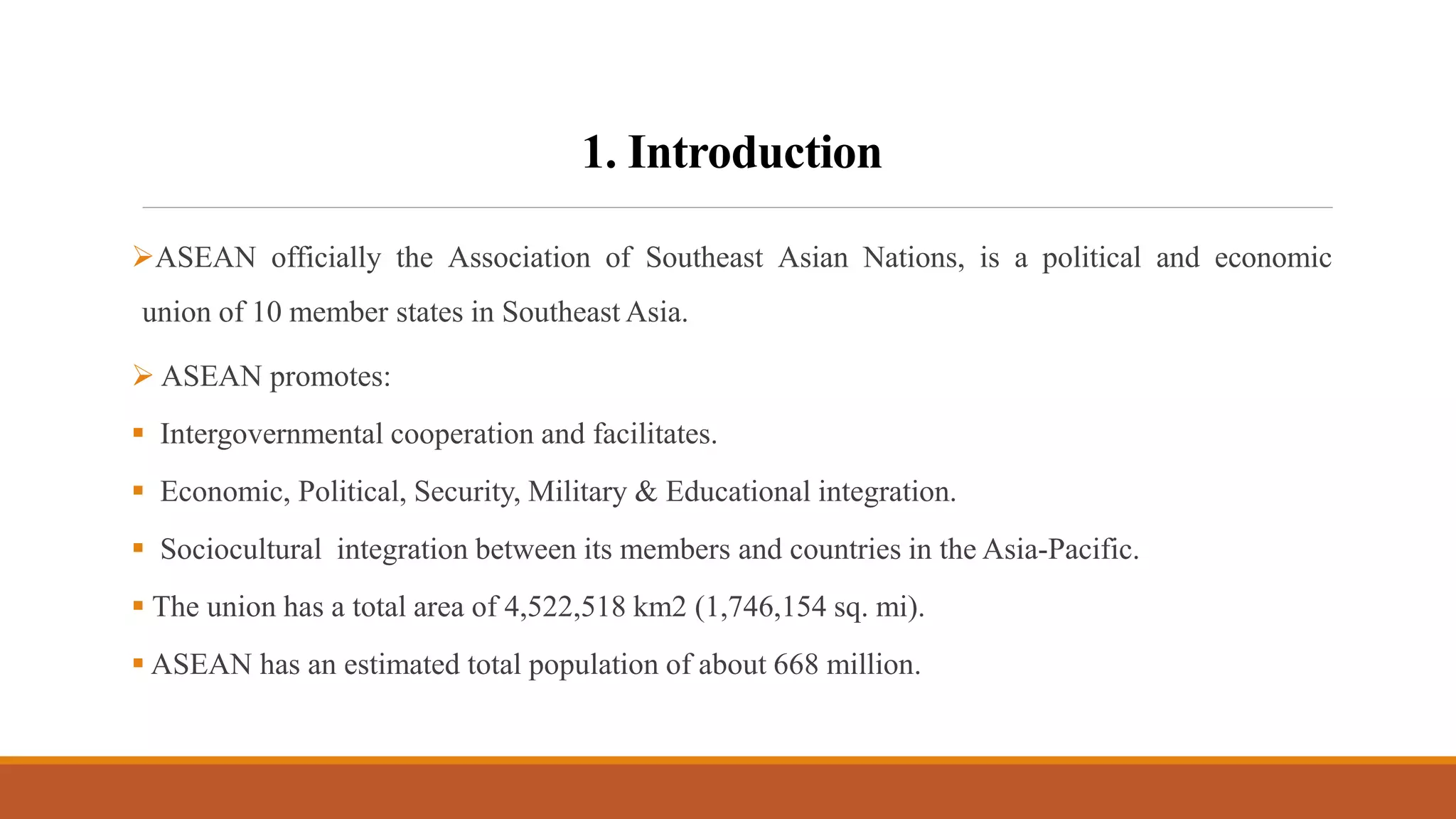 1. Introduction

➢ASEAN officially the Association of Southeast Asian Nations, is a political and economic union of 10 member states in Southeast Asia.

➢ ASEAN promotes:

▪ Intergovernmental cooperation and facilitates.

▪ Economic, Political, Security, Military & Educational integration.

▪ Sociocultural integration between its members and countries in the Asia-Pacific.

▪ The union has a total area of 4,522,518 km2 (1,746,154 sq. mi).

▪ ASEAN has an estimated total population of about 668 million.